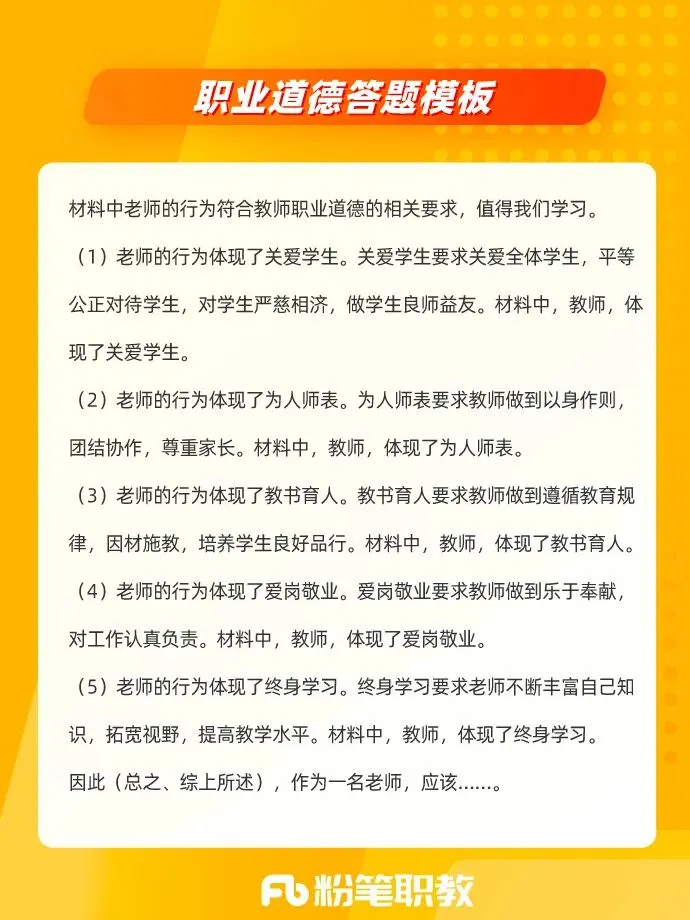 职业道德答题模板

材料中老师的行为符合教师职业道德的相关要求，值得我们学习。

（1）老师的行为体现了关爱学生。关爱学生要求关爱全体学生，平等公正对待学生，对学生严慈相济，做学生良师益友。材料中，教师，体现了关爱学生。

（2）老师的行为体现了为人师表。为人师表要求教师做到以身作则，团结协作，尊重家长。材料中，教师，体现了为人师表。

（3）老师的行为体现了教书育人。教书育人要求教师做到遵循教育规律，因材施教，培养学生良好品行。材料中，教师，体现了教书育人。

（4）老师的行为体现了爱岗敬业。爱岗敬业要求教师做到乐于奉献，对工作认真负责。材料中，教师，体现了爱岗敬业。

（5）老师的行为体现了终身学习。终身学习要求老师不断丰富自己知识，拓宽视野，提高教学水平。材料中，教师，体现了终身学习。

因此（总之、综上所述），作为一名老师，应该……。

Fb 粉笔职教